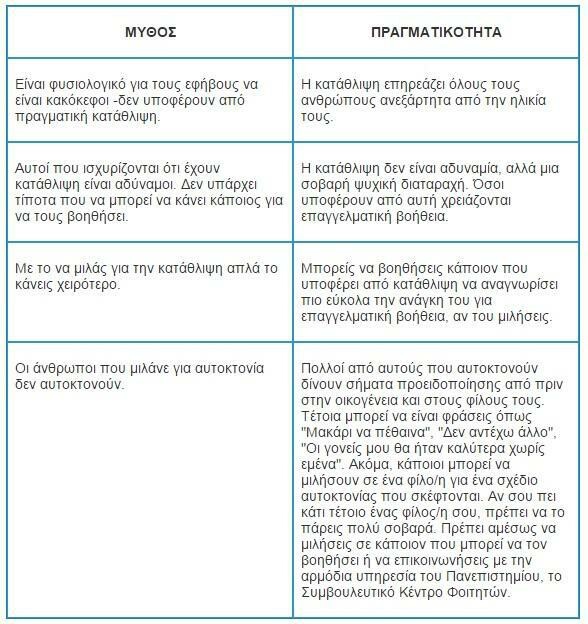 | ΜΥΘΟΣ | ΠΡΑΓΜΑΤΙΚΟΤΗΤΑ |
|---|---|
| Είναι φυσιολογικό για τους εφήβους να είναι κακόκεφοι -δεν υποφέρουν από πραγματική κατάθλιψη. | Η κατάθλιψη επηρεάζει όλους τους ανθρώπους ανεξάρτητα από την ηλικία τους. |
| Αυτοί που ισχυρίζονται ότι έχουν κατάθλιψη είναι αδύναμοι. Δεν υπάρχει τίποτα που να μπορεί να κάνει κάποιος για να τους βοηθήσει. | Η κατάθλιψη δεν είναι αδυναμία, αλλά μια σοβαρή ψυχική διαταραχή. Όσοι υποφέρουν από αυτή χρειάζονται επαγγελματική βοήθεια. |
| Με το να μιλάς για την κατάθλιψη απλά το κάνεις χειρότερο. | Μπορείς να βοηθήσεις κάποιον που υποφέρει από κατάθλιψη να αναγνωρίσει πιο εύκολα την ανάγκη του για επαγγελματική βοήθεια, αν του μιλήσεις. |
| Οι άνθρωποι που μιλάνε για αυτοκτονία δεν αυτοκτονούν. | Πολλοί από αυτούς που αυτοκτονούν δίνουν σήματα προειδοποίησης από πριν στην οικογένεια και στους φίλους τους. Τέτοια μπορεί να είναι φράσεις όπως "Μακάρι να πέθαινα", "Δεν αντέχω άλλο", "Οι γονείς μου θα ήταν καλύτερα χωρίς εμένα". Ακόμα, κάποιοι μπορεί να μιλήσουν σε ένα φίλο/η για ένα σχέδιο αυτοκτονίας που σκέφτονται. Αν σου πει κάτι τέτοιο ένας φίλος/η σου, πρέπει να το πάρεις πολύ σοβαρά. Πρέπει αμέσως να μιλήσεις σε κάποιον που μπορεί να τον βοηθήσει ή να επικοινωνήσεις με την αρμόδια υπηρεσία του Πανεπιστημίου, το Συμβουλευτικό Κέντρο Φοιτητών. |